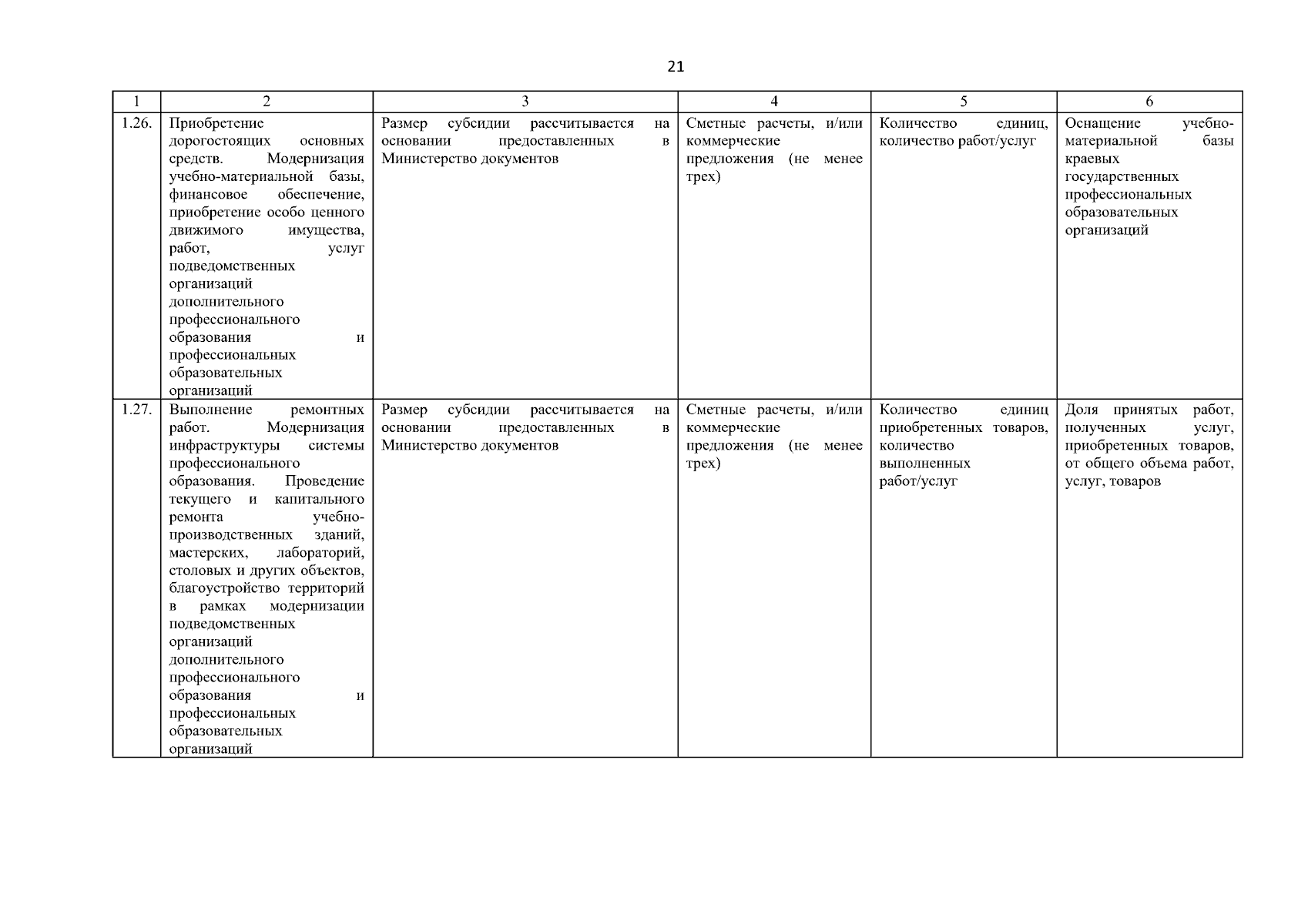 21

| 1 | 2 | 3 | 4 | 5 | 6 |
|---|---|---|---|---|---|
| 1.26. | Приобретение дорогостоящих основных средств. Модернизация учебно-материальной базы, финансовое обеспечение, приобретение особо ценного движимого имущества, работ, услуг подведомственных организаций дополнительного профессионального образования и профессиональных образовательных организаций | Размер субсидии рассчитывается на основании предоставленных в Министерство документов | Сметные расчеты, и/или коммерческие предложения (не менее трех) | Количество единиц, количество работ/услуг | Оснащение учебно-материальной базы краевых государственных профессиональных образовательных организаций |
| 1.27. | Выполнение ремонтных работ. Модернизация инфраструктуры системы профессионального образования. Проведение текущего и капитального ремонта учебно-производственных зданий, мастерских, лабораторий, столовых и других объектов, благоустройство территорий в рамках модернизации подведомственных организаций дополнительного профессионального образования и профессиональных образовательных организаций | Размер субсидии рассчитывается на основании предоставленных в Министерство документов | Сметные расчеты, и/или коммерческие предложения (не менее трех) | Количество единиц приобретенных товаров, количество выполненных работ/услуг | Доля принятых работ, полученных услуг, приобретенных товаров, от общего объема работ, услуг, товаров |